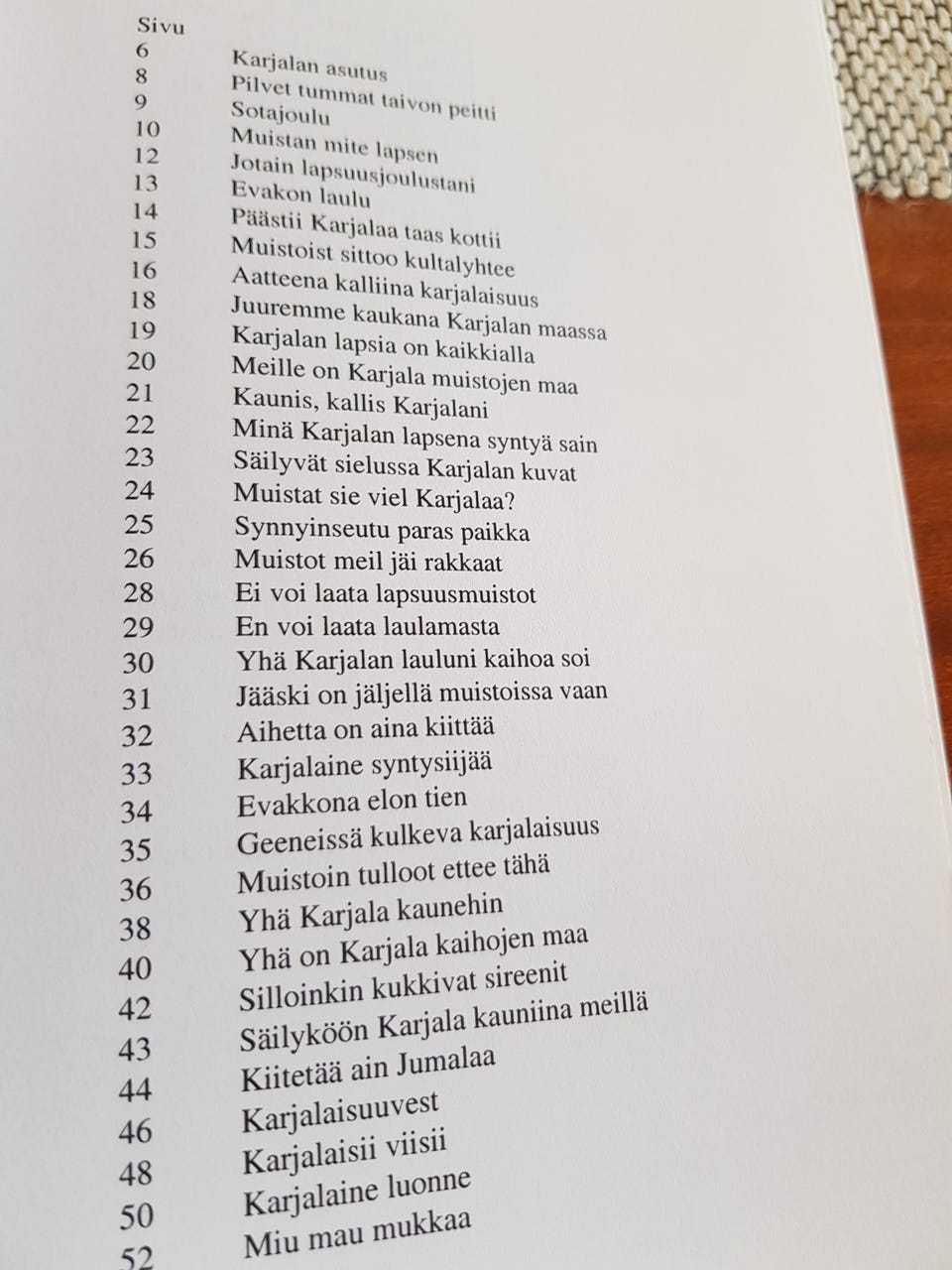 Sivu
6 Karjalan asutus
8 Pilvet tummat taivon peitti
9 Sotajoulu
10 Muistan mite lapsen
12 Jotain lapsuusjoulustani
13 Evakon laulu
14 Päästii Karjalaa taas kottii
15 Muistoist sittoo kultalyhtee
16 Aatteena kalliina karjalaisuus
18 Juuremme kaukana Karjalan maassa
19 Karjalan lapsia on kaikkialla
20 Meille on Karjala muistojen maa
21 Kaunis, kallis Karjalani
22 Minä Karjalan lapsena syntyä sain
23 Säilyvät sielussa Karjalan kuvat
24 Muistat sie viel Karjalaa?
25 Synnyinseutu paras paikka
26 Muistot meil jäi rakkaat
28 Ei voi laata lapsuusmuistot
29 En voi laata laulamasta
30 Yhä Karjalan lauluni kaihoa soi
31 Jääski on jäljellä muistoissa vaan
32 Aihetta on aina kiittää
33 Karjalaine syntysiijää
34 Evakkona elon tien
35 Geeneissä kulkeva karjalaisuus
36 Muistoin tulloot ettee tähä
38 Yhä Karjala kaunehin
40 Yhä on Karjala kaihojen maa
42 Silloinkin kukkivat sireenit
43 Säilyköön Karjala kauniina meillä
44 Kiitetää ain Jumalaa
46 Karjalaisuuvest
48 Karjalaisii viisii
50 Karjalaine luonne
52 Miu mau mukkaa